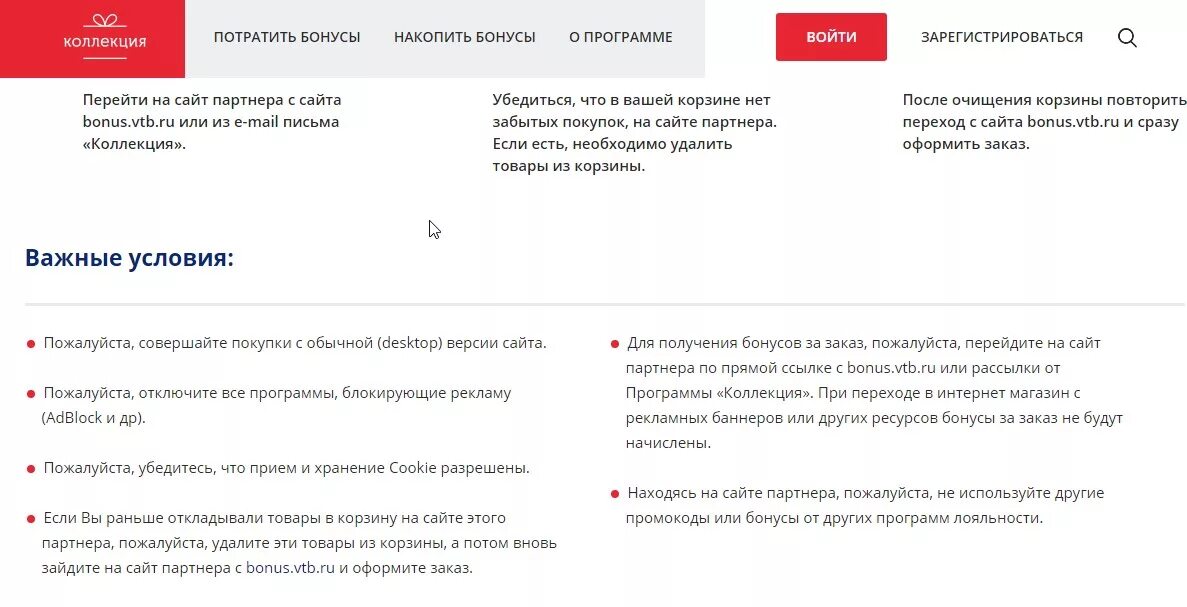 коллекция

ПОТРАТИТЬ БОНУСЫ

НАКОПИТЬ БОНУСЫ

О ПРОГРАММЕ

ВОЙТИ

ЗАРЕГИСТРИРОВАТЬСЯ

Перейти на сайт партнера с сайта bonus.vtb.ru или из e-mail письма «Коллекция».

Убедиться, что в вашей корзине нет забытых покупок, на сайте партнера. Если есть, необходимо удалить товары из корзины.

После очищения корзины повторить переход с сайта bonus.vtb.ru и сразу оформить заказ.

Важные условия:

Пожалуйста, совершайте покупки с обычной (desktop) версии сайта.

Пожалуйста, отключите все программы, блокирующие рекламу (AdBlock и др).

Пожалуйста, убедитесь, что прием и хранение Cookie разрешены.

Если Вы раньше откладывали товары в корзину на сайте этого партнера, пожалуйста, удалите эти товары из корзины, а потом вновь зайдите на сайт партнера с bonus.vtb.ru и оформите заказ.

Для получения бонусов за заказ, пожалуйста, перейдите на сайт партнера по прямой ссылке с bonus.vtb.ru или рассылки от Программы «Коллекция». При переходе в интернет магазин с рекламных баннеров или других ресурсов бонусы за заказ не будут начислены.

Находясь на сайте партнера, пожалуйста, не используйте другие промокоды или бонусы от других программ лояльности.